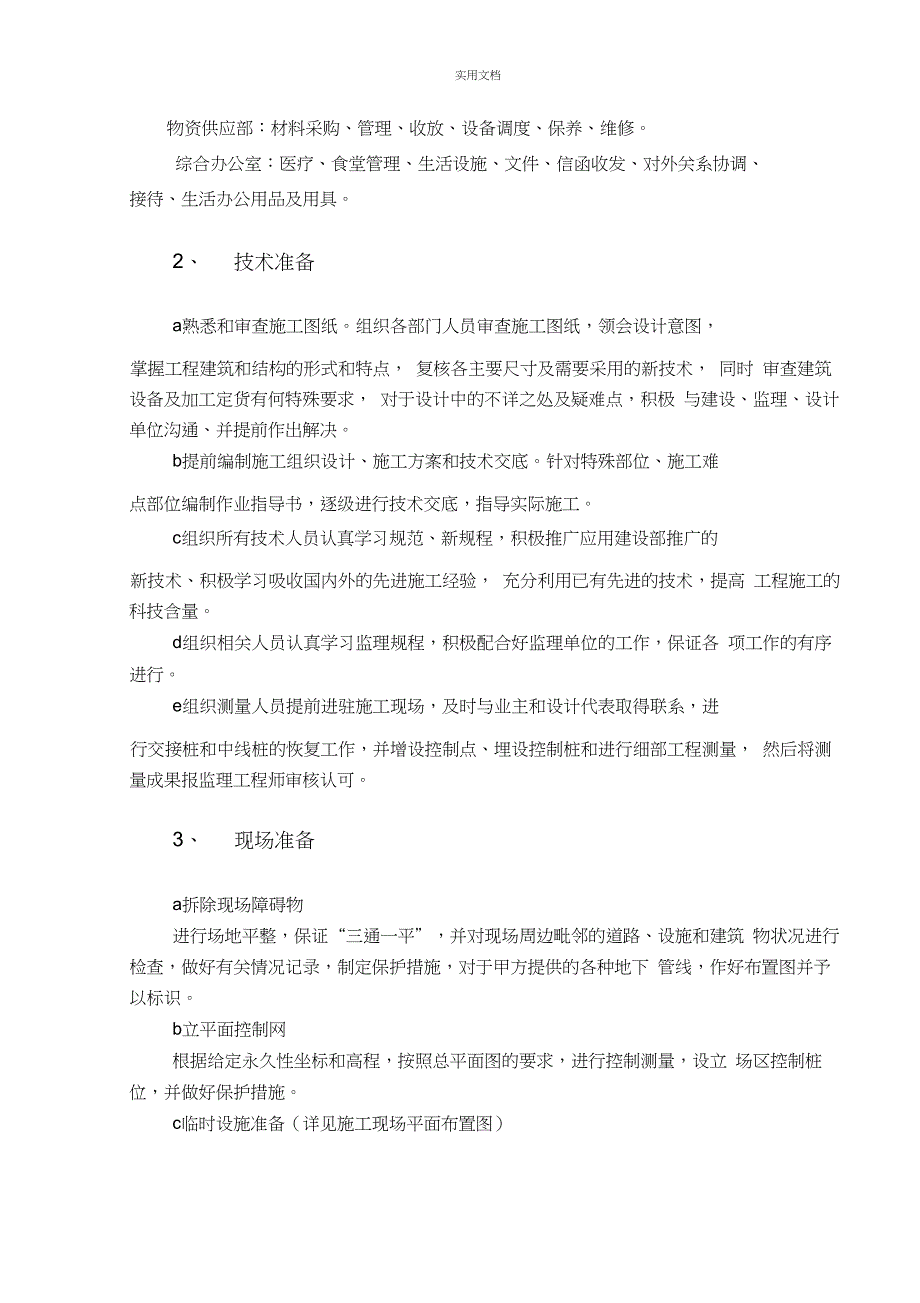 实用文档

物资供应部：材料采购、管理、收放、设备调度、保养、维修。

综合办公室：医疗、食堂管理、生活设施、文件、信函收发、对外关系协调、接待、生活办公用品及用具。

2、　技术准备

a熟悉和审查施工图纸。组织各部门人员审查施工图纸，领会设计意图，掌握工程建筑和结构的形式和特点， 复核各主要尺寸及需要采用的新技术， 同时 审查建筑设备及加工定货有何特殊要求， 对于设计中的不详之处及疑难点，积极 与建设、监理、设计单位沟通、并提前作出解决。

b提前编制施工组织设计、施工方案和技术交底。针对特殊部位、施工难点部位编制作业指导书，逐级进行技术交底，指导实际施工。

c组织所有技术人员认真学习规范、新规程，积极推广应用建设部推广的新技术、积极学习吸收国内外的先进施工经验， 充分利用已有先进的技术，提高 工程施工的科技含量。

d组织相关人员认真学习监理规程，积极配合好监理单位的工作，保证各 项工作的有序进行。

e组织测量人员提前进驻施工现场，及时与业主和设计代表取得联系，进行交接桩和中线桩的恢复工作，并增设控制点、埋设控制桩和进行细部工程测量， 然后将测量成果报监理工程师审核认可。

3、　现场准备

a拆除现场障碍物

进行场地平整，保证“三通一平”，并对现场周边毗邻的道路、设施和建筑 物状况进行检查，做好有关情况记录，制定保护措施，对于甲方提供的各种地下 管线，作好布置图并予以标识。

b立平面控制网

根据给定永久性坐标和高程，按照总平面图的要求，进行控制测量，设立 场区控制桩位，并做好保护措施。

c临时设施准备（详见施工现场平面布置图）